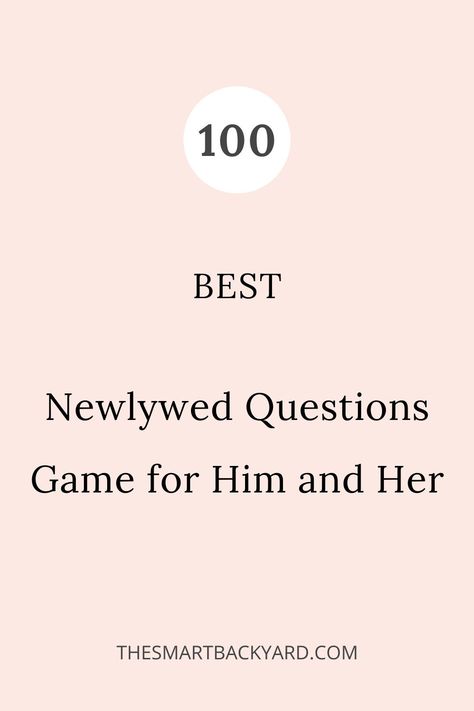 100

BEST

Newlywed Questions Game for Him and Her

THESMARTBACKYARD.COM